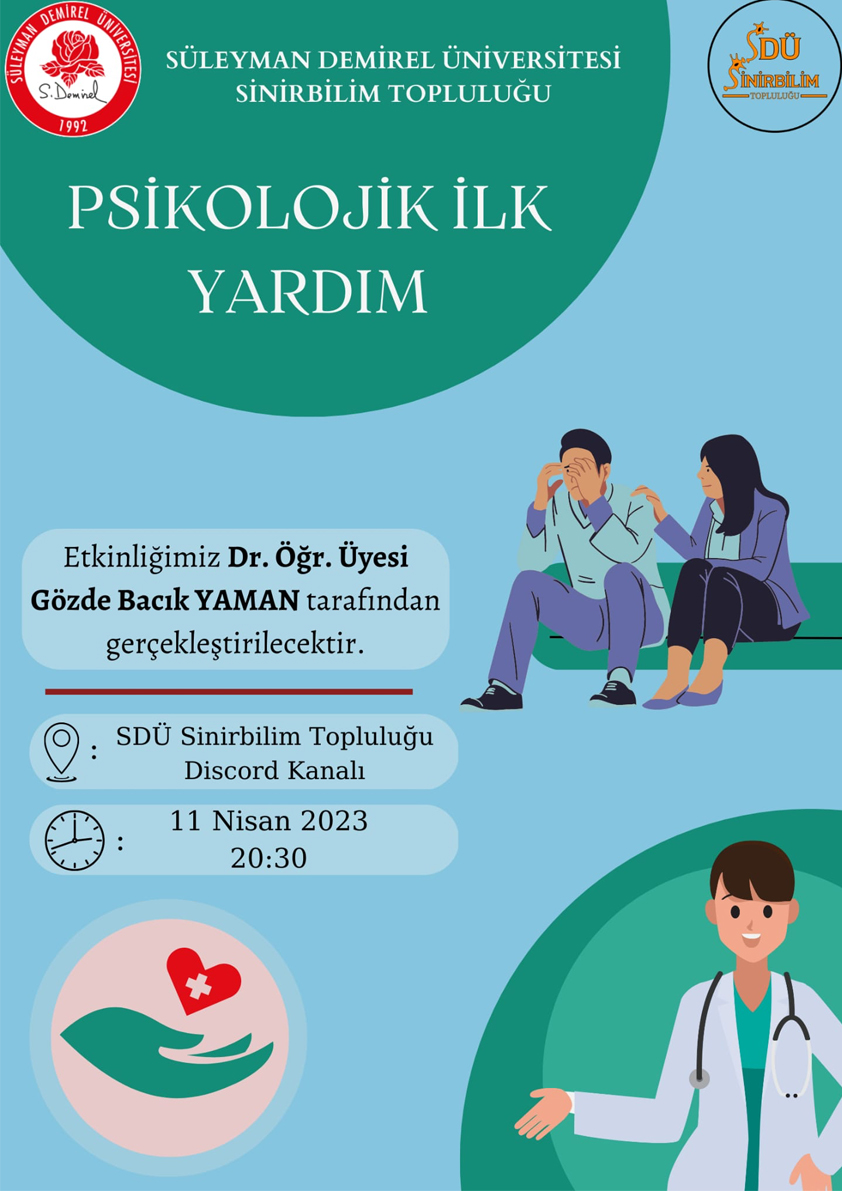 SÜLEYMAN DEMİREL ÜNİVERSİTESİ
S. Demirel
1992

SÜLEYMAN DEMİREL ÜNİVERSİTESİ
SİNİRBİLİM TOPLULUĞU

SDÜ
SİNİRBİLİM
TOPLULUĞU

PSİKOLOJİK İLK YARDIM

Etkinliğimiz Dr. Öğr. Üyesi Gözde Bacık YAMAN tarafından gerçekleştirilecektir.

: SDÜ Sinirbilim Topluluğu
Discord Kanalı

: 11 Nisan 2023
20:30